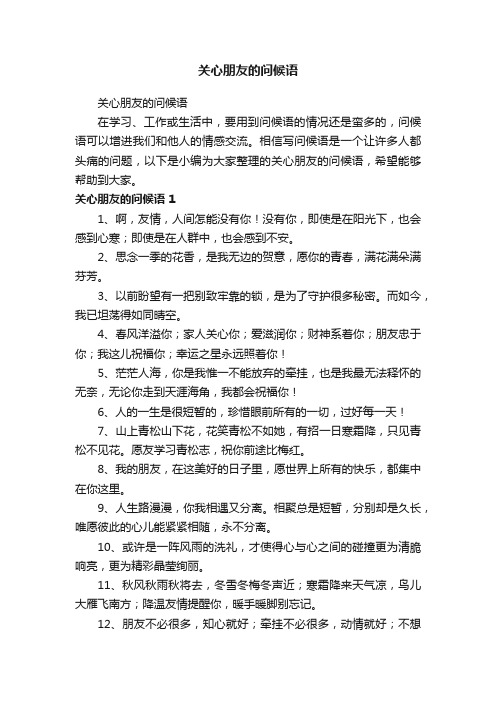 关心朋友的问候语

关心朋友的问候语

在学习、工作或生活中，要用到问候语的情况还是蛮多的，问候语可以增进我们和他人的情感交流。相信写问候语是一个让许多人都头痛的问题，以下是小编为大家整理的关心朋友的问候语，希望能够帮助到大家。

关心朋友的问候语 1

1、啊，友情，人间怎能没有你！没有你，即使是在阳光下，也会感到心寒；即使是在人群中，也会感到不安。

2、思念一季的花香，是我无边的贺意，愿你的青春，满花满朵满芬芳。

3、以前盼望有一把别致牢靠的锁，是为了守护很多秘密。而如今，我已坦荡得如同晴空。

4、春风洋溢你；家人关心你；爱滋润你；财神系着你；朋友忠于你；我这儿祝福你；幸运之星永远照着你！

5、茫茫人海，你是我惟一不能放弃的牵挂，也是我最无法释怀的无奈，无论你走到天涯海角，我都会祝福你！

6、人的一生是很短暂的，珍惜眼前所有的一切，过好每一天！

7、山上青松山下花，花笑青松不如她，有招一日寒霜降，只见青松不见花。愿友学习青松志，祝你前途比梅红。

8、我的朋友，在这美好的日子里，愿世界上所有的快乐，都集中在你这里。

9、人生路漫漫，你我相遇又分离。相聚总是短暂，分别却是久长，唯愿彼此的心儿能紧紧相随，永不分离。

10、或许是一阵风雨的洗礼，才使得心与心之间的碰撞更为清脆响亮，更为精彩晶莹绚丽。

11、秋风秋雨秋将去，冬雪冬梅冬声近；寒霜降来天气凉，鸟儿大雁飞南方；降温友情提醒你，暖手暖脚别忘记。

12、朋友不必很多，知心就好；牵挂不必很多，动情就好；不想